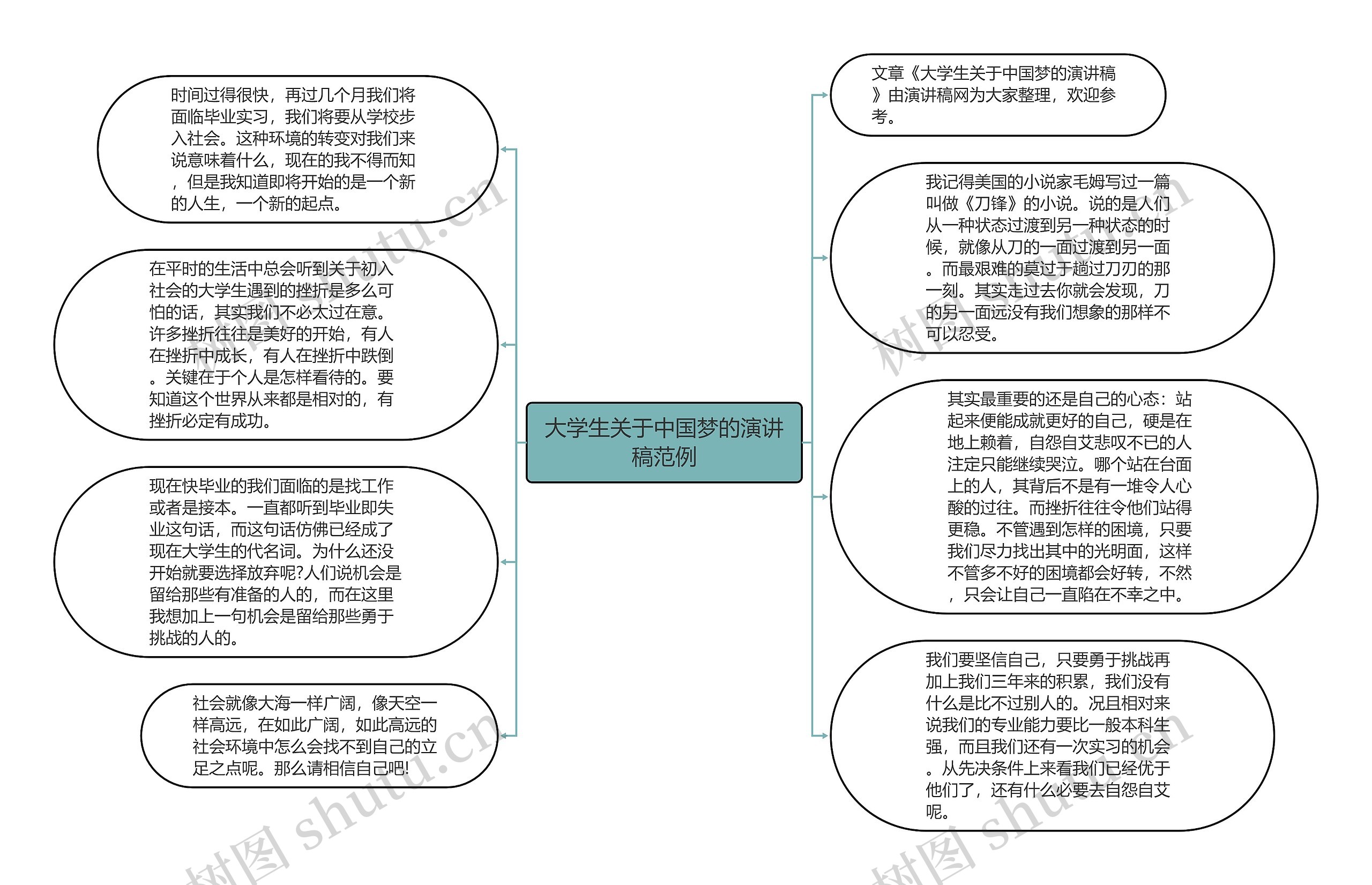 大学生关于中国梦的演讲稿范例

时间过得很快，再过几个月我们将面临毕业实习，我们将要从学校步入社会。这种环境的转变对我们来说意味着什么，现在的我不得而知，但是我知道即将开始的是一个新的人生，一个新的起点。

在平时的生活中总会听到关于初入社会的大学生遇到的挫折是多么可怕的话，其实我们不必太过在意。许多挫折往往是美好的开始，有人在挫折中成长，有人在挫折中跌倒。关键在于个人是怎样看待的。要知道这个世界从来都是相对的，有挫折必定有成功。

现在快毕业的我们面临的是找工作或者是接本。一直都听到毕业即失业这句话，而这句话仿佛已经成了现在大学生的代名词。为什么还没开始就要选择放弃呢?人们说机会是留给那些有准备的人的，而在这里我想加上一句机会是留给那些勇于挑战的人的。

社会就像大海一样广阔，像天空一样高远，在如此广阔，如此高远的社会环境中怎么会找不到自己的立足之点呢。那么请相信自己吧!

文章《大学生关于中国梦的演讲稿》由演讲稿网为大家整理，欢迎参考。

我记得美国的小说家毛姆写过一篇叫做《刀锋》的小说。说的是人们从一种状态过渡到另一种状态的时候，就像从刀的一面过渡到另一面。而最艰难的莫过于趟过刀刃的那一刻。其实走过去你就会发现，刀的另一面远没有我们想象的那样不可以忍受。

其实最重要的还是自己的心态：站起来便能成就更好的自己，硬是在地上赖着，自怨自艾悲叹不已的人注定只能继续哭泣。哪个站在台面上的人，其背后不是有一堆令人心酸的过往。而挫折往往令他们站得更稳。不管遇到怎样的困境，只要我们尽力找出其中的光明面，这样不管多不好的困境都会好转，不然，只会让自己一直陷在不幸之中。

我们要坚信自己，只要勇于挑战再加上我们三年来的积累，我们没有什么是比不过别人的。况且相对来说我们的专业能力要比一般本科生强，而且我们还有一次实习的机会。从先决条件上来看我们已经优于他们了，还有什么必要去自怨自艾呢。

树图 shutu.cn
树图 shutu.cn
树图 shutu.cn
树图 shutu.cn